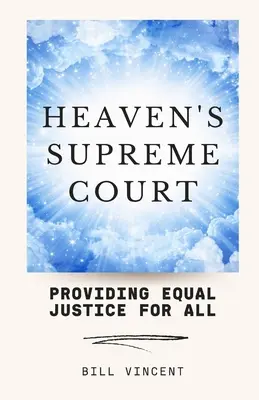 HEAVEN'S SUPREME COURT

PROVIDING EQUAL JUSTICE FOR ALL

BILL VINCENT